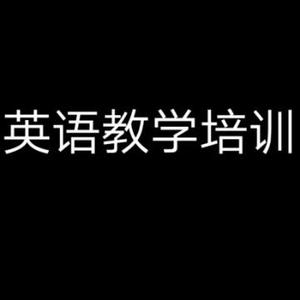 英语教学培训